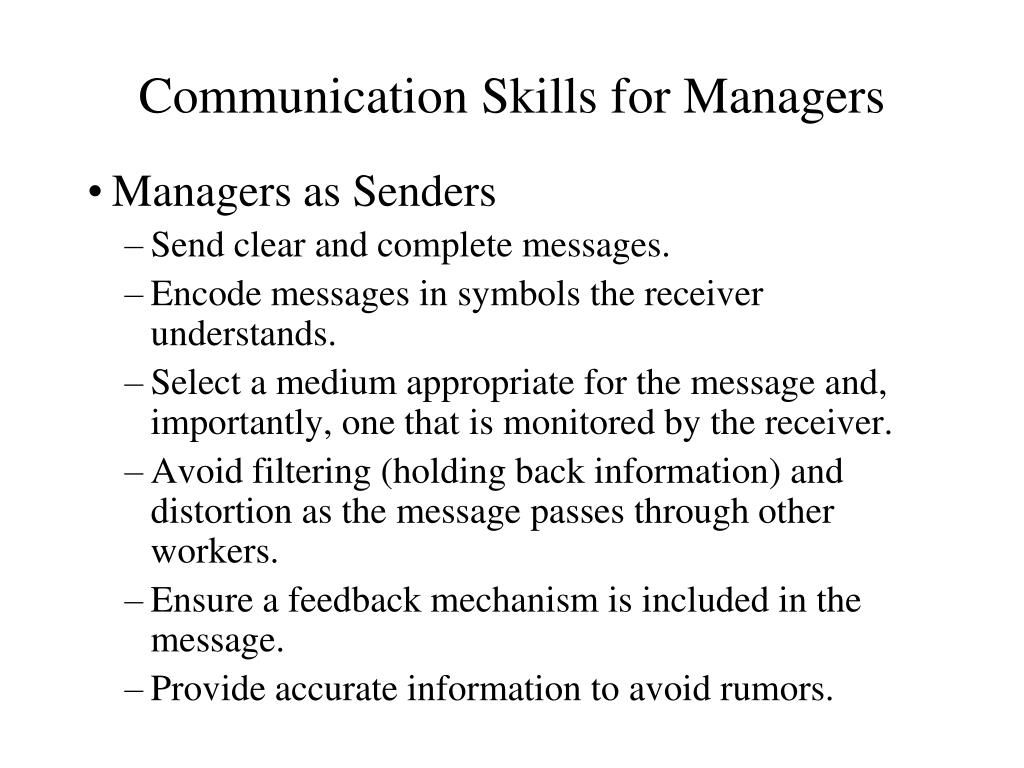 Communication Skills for Managers

• Managers as Senders
– Send clear and complete messages.
– Encode messages in symbols the receiver understands.
– Select a medium appropriate for the message and, importantly, one that is monitored by the receiver.
– Avoid filtering (holding back information) and distortion as the message passes through other workers.
– Ensure a feedback mechanism is included in the message.
– Provide accurate information to avoid rumors.